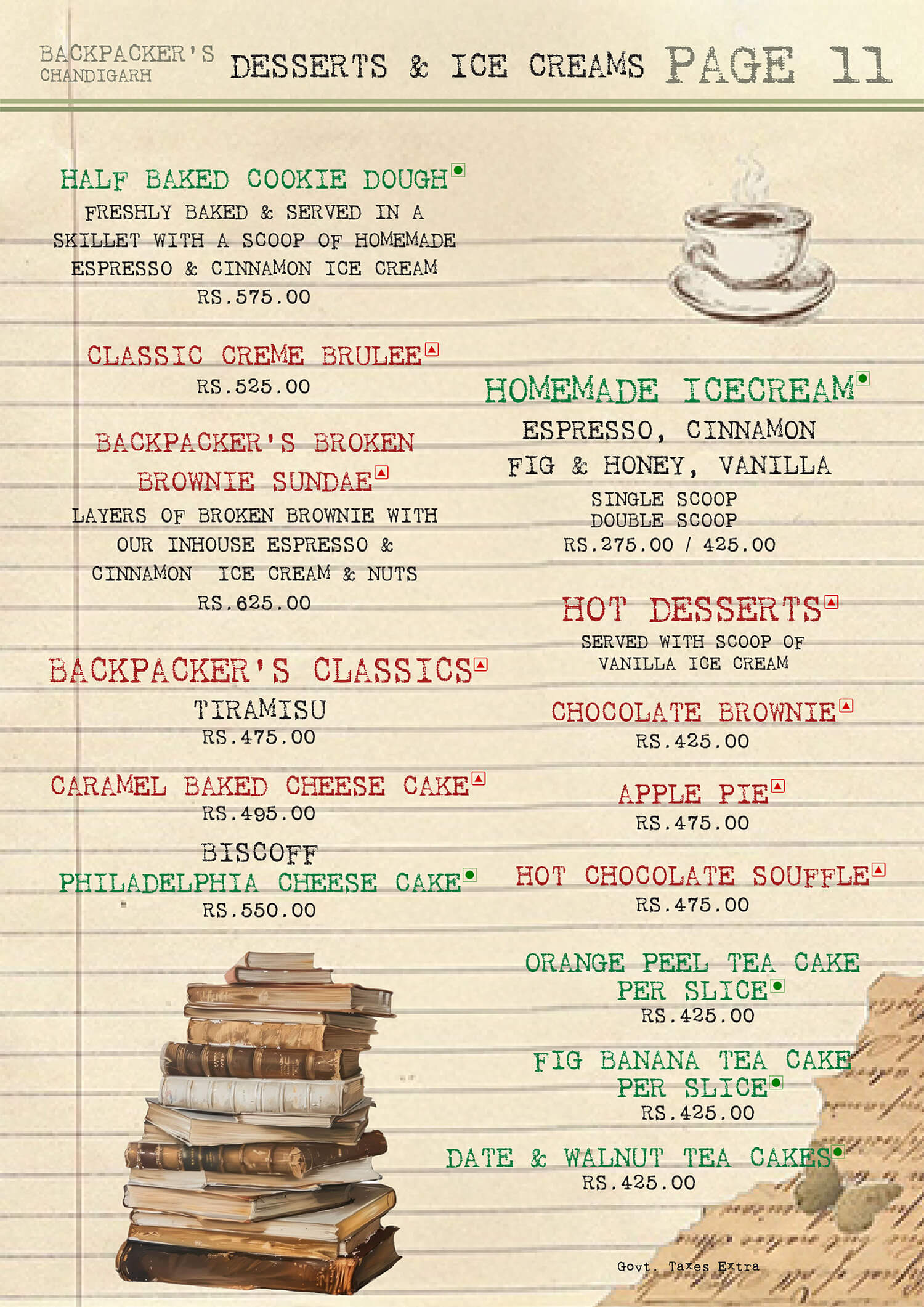 BACKPACKER'S CHANDIGARH DESSERTS & ICE CREAMS PAGE 11

HALF BAKED COOKIE DOUGH
FRESHLY BAKED & SERVED IN A SKILLET WITH A SCOOP OF HOMEMADE ESPRESSO & CINNAMON ICE CREAM
RS.575.00

CLASSIC CREME BRULEE
RS.525.00

BACKPACKER'S BROKEN BROWNIE SUNDAE
LAYERS OF BROKEN BROWNIE WITH OUR INHOUSE ESPRESSO & CINNAMON ICE CREAM & NUTS
RS.625.00

BACKPACKER'S CLASSICS
TIRAMISU
RS.475.00

CARAMEL BAKED CHEESE CAKE
RS.495.00

BISCOFF
PHILADELPHIA CHEESE CAKE
RS.550.00

HOMEMADE ICECREAM
ESPRESSO, CINNAMON
FIG & HONEY, VANILLA
SINGLE SCOOP
DOUBLE SCOOP
RS.275.00 / 425.00

HOT DESSERTS
SERVED WITH SCOOP OF VANILLA ICE CREAM

CHOCOLATE BROWNIE
RS.425.00

APPLE PIE
RS.475.00

HOT CHOCOLATE SOUFFLE
RS.475.00

ORANGE PEEL TEA CAKE PER SLICE
RS.425.00

FIG BANANA TEA CAKE PER SLICE
RS.425.00

DATE & WALNUT TEA CAKES
RS.425.00

Govt. Taxes Extra